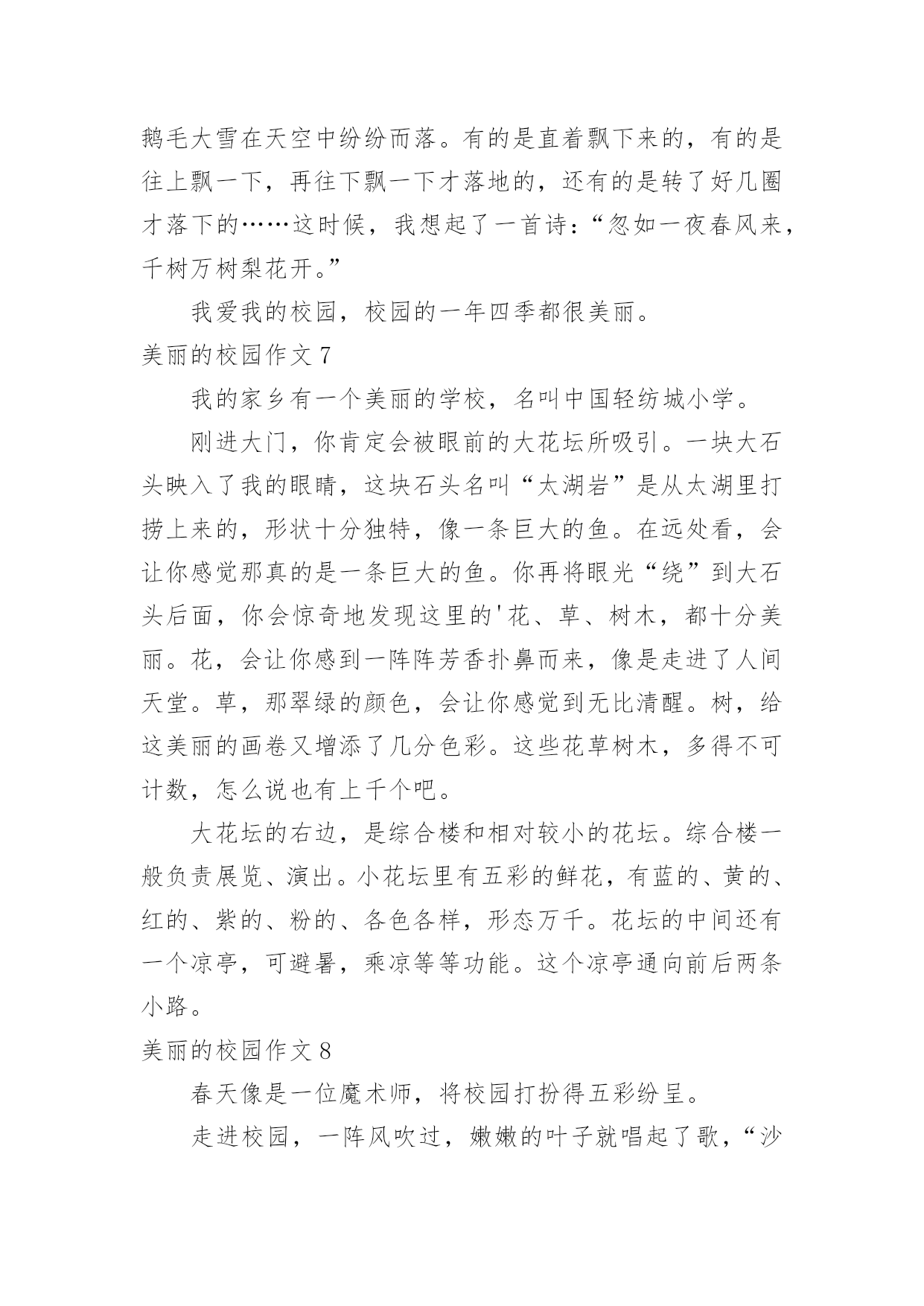 鹅毛大雪在天空中纷纷而落。有的是直着飘下来的，有的是往上飘一下，再往下飘一下才落地的，还有的是转了好几圈才落下的……这时候，我想起了一首诗：“忽如一夜春风来，千树万树梨花开。”

我爱我的校园，校园的一年四季都很美丽。

美丽的校园作文 7

我的家乡有一个美丽的学校，名叫中国轻纺城小学。

刚进大门，你肯定会被眼前的大花坛所吸引。一块大石头映入了我的眼睛，这块石头名叫“太湖岩”是从太湖里打捞上来的，形状十分独特，像一条巨大的鱼。在远处看，会让你感觉那真的是一条巨大的鱼。你再将眼光“绕”到大石头后面，你会惊奇地发现这里的'花、草、树木，都十分美丽。花，会让你感到一阵阵芳香扑鼻而来，像是走进了人间天堂。草，那翠绿的颜色，会让你感觉到无比清醒。树，给这美丽的画卷又增添了几分色彩。这些花草树木，多得不可计数，怎么说也有上千个吧。

大花坛的右边，是综合楼和相对较小的花坛。综合楼一般负责展览、演出。小花坛里有五彩的鲜花，有蓝的、黄的、红的、紫的、粉的、各色各样，形态万千。花坛的中间还有一个凉亭，可避暑，乘凉等等功能。这个凉亭通向前后两条小路。

美丽的校园作文 8

春天像是一位魔术师，将校园打扮得五彩纷呈。

走进校园，一阵风吹过，嫩嫩的叶子就唱起了歌，“沙